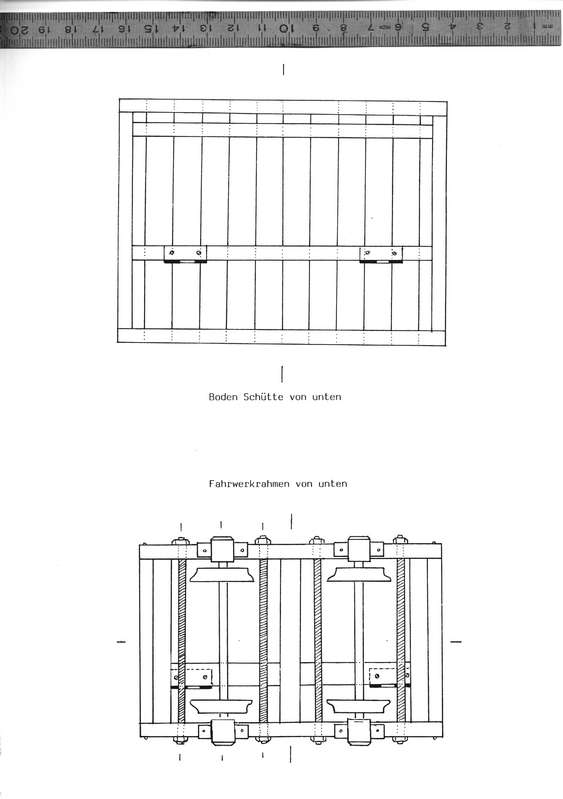 20 19 18 17 16 15 14 13 12 11 10 9 8 7 6 5 4 3 2 1

Boden Schütte von unten

Fahrwerkrahmen von unten